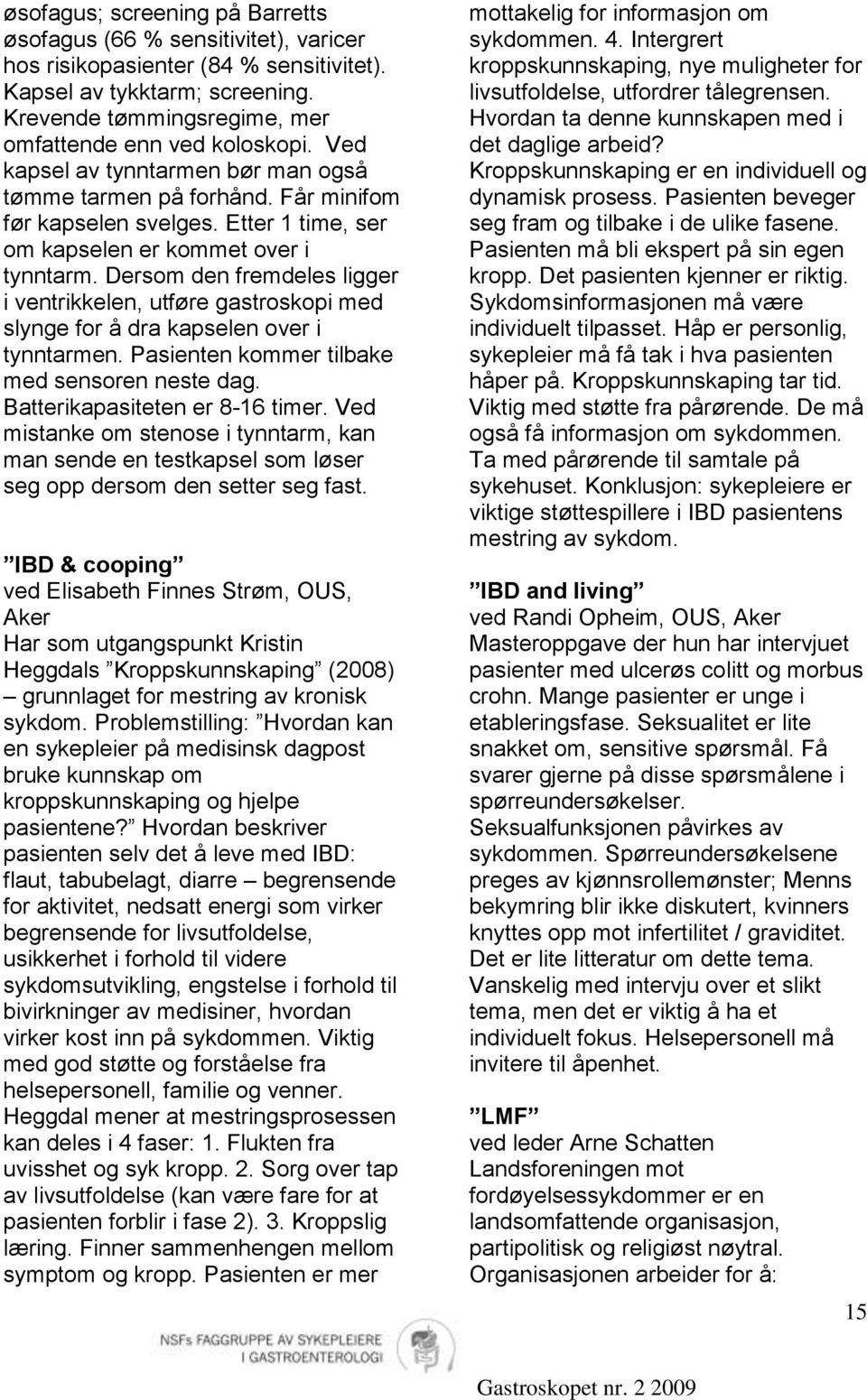 øsofagus; screening på Barretts øsofagus (66 % sensitivitet), varicer hos risikopasienter (84 % sensitivitet). Kapsel av tykktarm; screening. Krevende tømmingsregime, mer omfattende enn ved koloskopi. Ved kapsel av tynntarmen bør man også tømme tarmen på forhånd. Får minifom før kapselen svelges. Etter 1 time, ser om kapselen er kommet over i tynntarm. Dersom den fremdeles ligger i ventrikkelen, utføre gastroskopi med slynge for å dra kapselen over i tynntarmen. Pasienten kommer tilbake med sensoren neste dag. Batterikapasiteten er 8-16 timer. Ved mistanke om stenose i tynntarm, kan man sende en testkapsel som løser seg opp dersom den setter seg fast.

”IBD & cooping”
ved Elisabeth Finnes Strøm, OUS, Aker
Har som utgangspunkt Kristin Heggdals ”Kroppskunnskaping” (2008) – grunnlaget for mestring av kronisk sykdom. Problemstilling: ”Hvordan kan en sykepleier på medisinsk dagpost bruke kunnskap om kroppskunnskaping og hjelpe pasientene?” Hvordan beskriver pasienten selv det å leve med IBD: flaut, tabubelagt, diarre – begrensende for aktivitet, nedsatt energi som virker begrensende for livsutfoldelse, usikkerhet i forhold til videre sykdomsutvikling, engstelse i forhold til bivirkninger av medisiner, hvordan virker kost inn på sykdommen. Viktig med god støtte og forståelse fra helsepersonell, familie og venner. Heggdal mener at mestringsprosessen kan deles i 4 faser: 1. Flukten fra uvisshet og syk kropp. 2. Sorg over tap av livsutfoldelse (kan være fare for at pasienten forblir i fase 2). 3. Kroppslig læring. Finner sammenhengen mellom symptom og kropp. Pasienten er mer mottakelig for informasjon om sykdommen. 4. Intergrert kroppskunnskaping, nye muligheter for livsutfoldelse, utfordrer tålegrensen. Hvordan ta denne kunnskapen med i det daglige arbeid? Kroppskunnskaping er en individuell og dynamisk prosess. Pasienten beveger seg fram og tilbake i de ulike fasene. Pasienten må bli ekspert på sin egen kropp. Det pasienten kjenner er riktig. Sykdomsinformasjonen må være individuelt tilpasset. Håp er personlig, sykepleier må få tak i hva pasienten håper på. Kroppskunnskaping tar tid. Viktig med støtte fra pårørende. De må også få informasjon om sykdommen. Ta med pårørende til samtale på sykehuset. Konklusjon: sykepleiere er viktige støttespillere i IBD pasientens mestring av sykdom.

”IBD and living”
ved Randi Opheim, OUS, Aker
Masteroppgave der hun har intervjuet pasienter med ulcerøs colitt og morbus crohn. Mange pasienter er unge i etableringsfase. Seksualitet er lite snakket om, sensitive spørsmål. Få svarer gjerne på disse spørsmålene i spørreundersøkelser. Seksualfunksjonen påvirkes av sykdommen. Spørreundersøkelsene preges av kjønnsrollemønster; Menns bekymring blir ikke diskutert, kvinners knyttes opp mot infertilitet / graviditet. Det er lite litteratur om dette tema. Vanskelig med intervju over et slikt tema, men det er viktig å ha et individuelt fokus. Helsepersonell må invitere til åpenhet.

”LMF”
ved leder Arne Schatten
Landsforeningen mot fordøyelsessykdommer er en landsomfattende organisasjon, partipolitisk og religiøst nøytral. Organisasjonen arbeider for å:

15

NSFs FAGGRUPPE AV SYKEPLEIERE I GASTROENTEROLOGI

Gastroskopet nr. 2 2009